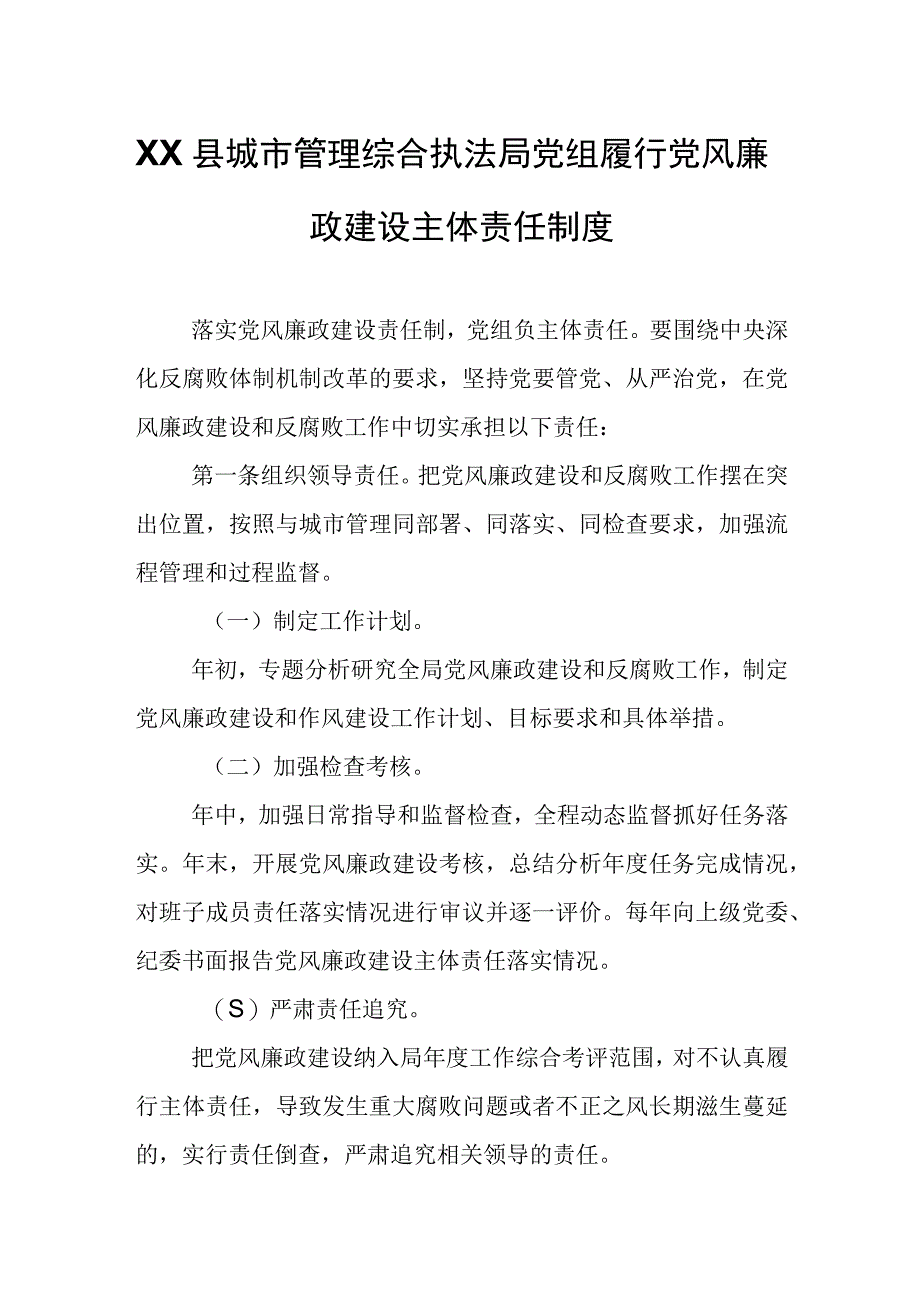 XX县城市管理综合执法局党组履行党风廉政建设主体责任制度

落实党风廉政建设责任制，党组负主体责任。要围绕中央深化反腐败体制机制改革的要求，坚持党要管党、从严治党，在党风廉政建设和反腐败工作中切实承担以下责任：

第一条组织领导责任。把党风廉政建设和反腐败工作摆在突出位置，按照与城市管理同部署、同落实、同检查要求，加强流程管理和过程监督。

（一）制定工作计划。

年初，专题分析研究全局党风廉政建设和反腐败工作，制定党风廉政建设和作风建设工作计划、目标要求和具体举措。

（二）加强检查考核。

年中，加强日常指导和监督检查，全程动态监督抓好任务落实。年末，开展党风廉政建设考核，总结分析年度任务完成情况，对班子成员责任落实情况进行审议并逐一评价。每年向上级党委、纪委书面报告党风廉政建设主体责任落实情况。

（S）严肃责任追究。

把党风廉政建设纳入局年度工作综合考评范围，对不认真履行主体责任，导致发生重大腐败问题或者不正之风长期滋生蔓延的，实行责任倒查，严肃追究相关领导的责任。